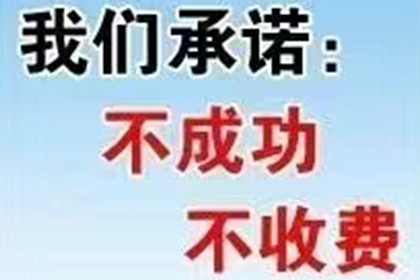 我们承诺：
不成功
不收费